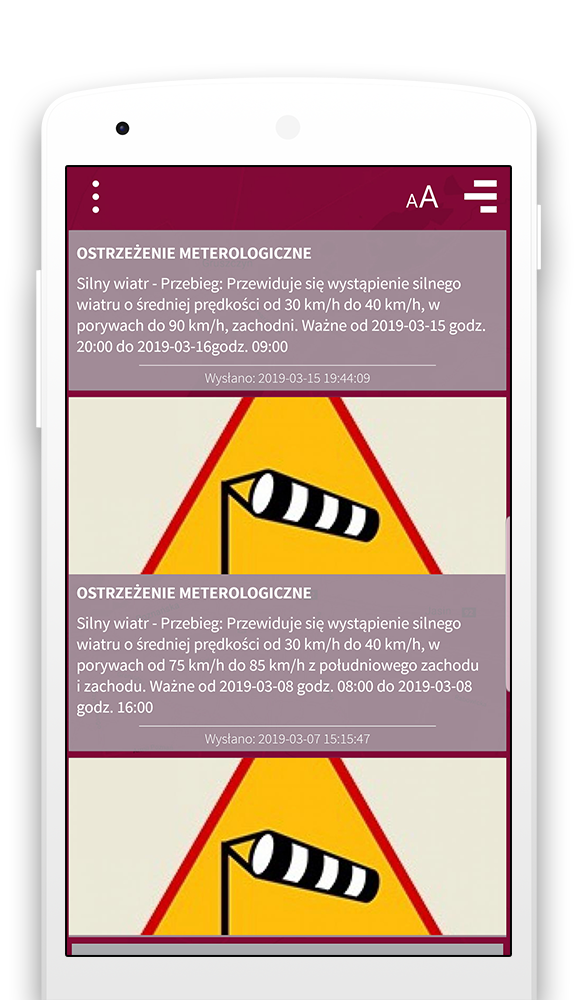 AA

OSTRZEŻENIE METEROLOGICZNE

Silny wiatr - Przebieg: Przewiduje się wystąpienie silnego wiatru o średniej prędkości od 30 km/h do 40 km/h, w porywach do 90 km/h, zachodni. Ważne od 2019-03-15 godz. 20:00 do 2019-03-16godz. 09:00

Wysłano: 2019-03-15 19:44:09

OSTRZEŻENIE METEROLOGICZNE

Silny wiatr - Przebieg: Przewiduje się wystąpienie silnego wiatru o średniej prędkości od 30 km/h do 40 km/h, w porywach od 75 km/h do 85 km/h z południowego zachodu i zachodu. Ważne od 2019-03-08 godz. 08:00 do 2019-03-08 godz. 16:00

Wysłano: 2019-03-07 15:15:47